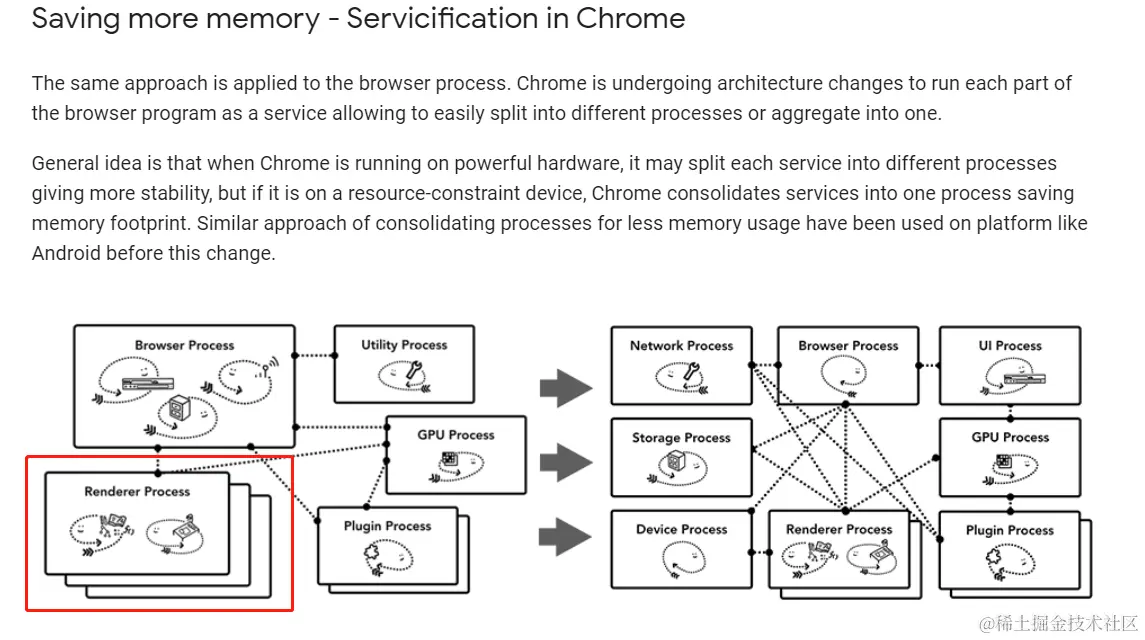 Saving more memory - Servicification in Chrome

The same approach is applied to the browser process. Chrome is undergoing architecture changes to run each part of the browser program as a service allowing to easily split into different processes or aggregate into one.

General idea is that when Chrome is running on powerful hardware, it may split each service into different processes giving more stability, but if it is on a resource-constraint device, Chrome consolidates services into one process saving memory footprint. Similar approach of consolidating processes for less memory usage have been used on platform like Android before this change.

Browser Process

Utility Process

GPU Process

Renderer Process

Plugin Process

Network Process

Browser Process

UI Process

Storage Process

GPU Process

Device Process

Renderer Process

Plugin Process

@稀土掘金技术社区